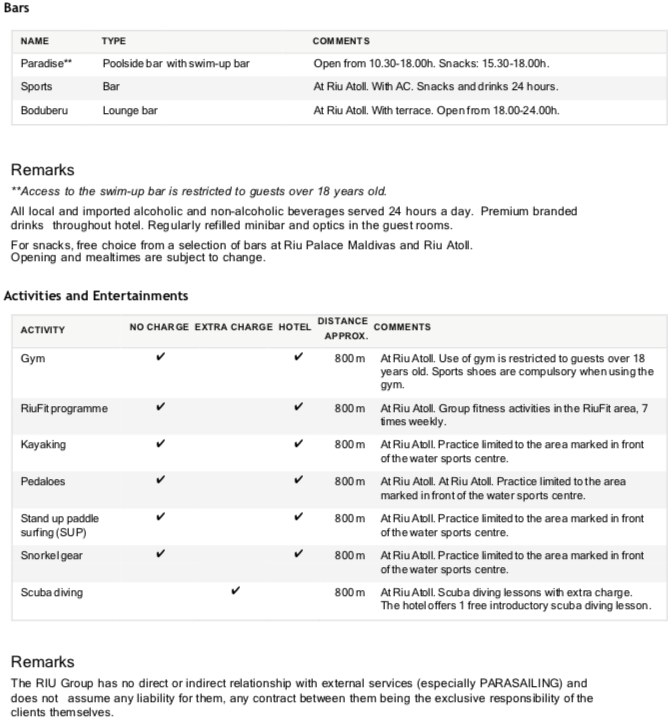 Bars

| NAME | TYPE | COMMENTS |
|---|---|---|
| Paradise** | Poolside bar with swim-up bar | Open from 10.30-18.00h. Snacks: 15.30-18.00h. |
| Sports | Bar | At Riu Atoll. With AC. Snacks and drinks 24 hours. |
| Boduberu | Lounge bar | At Riu Atoll. With terrace. Open from 18.00-24.00h. |

Remarks

**Access to the swim-up bar is restricted to guests over 18 years old.

All local and imported alcoholic and non-alcoholic beverages served 24 hours a day. Premium branded drinks throughout hotel. Regularly refilled minibar and optics in the guest rooms.

For snacks, free choice from a selection of bars at Riu Palace Maldivas and Riu Atoll. Opening and mealtimes are subject to change.

Activities and Entertainments

| ACTIVITY | NO CHARGE | EXTRA CHARGE | HOTEL | DISTANCE APPROX. | COMMENTS |
|---|---|---|---|---|---|
| Gym | ✔ | | ✔ | 800 m | At Riu Atoll. Use of gym is restricted to guests over 18 years old. Sports shoes are compulsory when using the gym. |
| RiuFit programme | ✔ | | ✔ | 800 m | At Riu Atoll. Group fitness activities in the RiuFit area, 7 times weekly. |
| Kayaking | ✔ | | ✔ | 800 m | At Riu Atoll. Practice limited to the area marked in front of the water sports centre. |
| Pedaloes | ✔ | | ✔ | 800 m | At Riu Atoll. At Riu Atoll. Practice limited to the area marked in front of the water sports centre. |
| Stand up paddle surfing (SUP) | ✔ | | ✔ | 800 m | At Riu Atoll. Practice limited to the area marked in front of the water sports centre. |
| Snorkel gear | ✔ | | ✔ | 800 m | At Riu Atoll. Practice limited to the area marked in front of the water sports centre. |
| Scuba diving | | ✔ | | 800 m | At Riu Atoll. Scuba diving lessons with extra charge. The hotel offers 1 free introductory scuba diving lesson. |

Remarks

The RIU Group has no direct or indirect relationship with external services (especially PARASAILING) and does not assume any liability for them, any contract between them being the exclusive responsibility of the clients themselves.